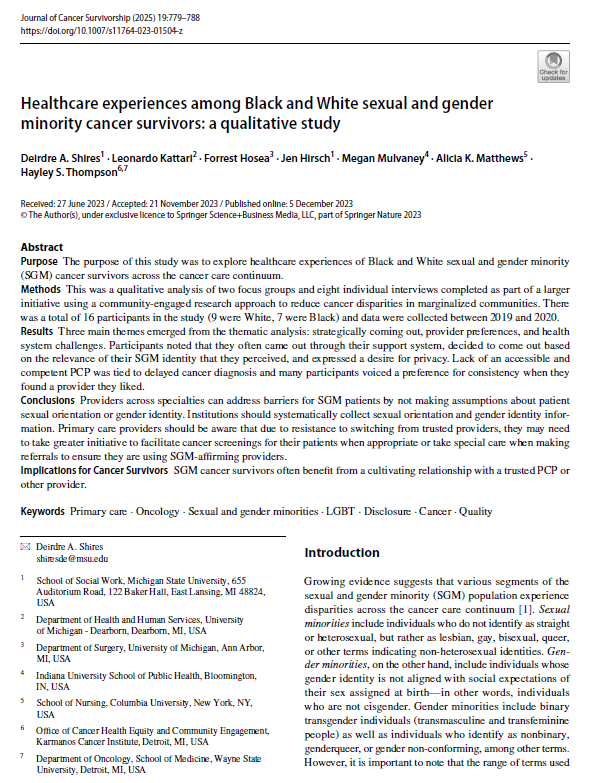 Journal of Cancer Survivorship (2025) 19:779–788
https://doi.org/10.1007/s11764-023-01504-z

Check for updates

Healthcare experiences among Black and White sexual and gender minority cancer survivors: a qualitative study

Deirdre A. Shires$^1$ · Leonardo Kattari$^2$ · Forrest Hosea$^3$ · Jen Hirsch$^1$ · Megan Mulvaney$^4$ · Alicia K. Matthews$^5$ · Hayley S. Thompson$^{6,7}$

Received: 27 June 2023 / Accepted: 21 November 2023 / Published online: 5 December 2023
© The Author(s), under exclusive licence to Springer Science+Business Media, LLC, part of Springer Nature 2023

Abstract
Purpose The purpose of this study was to explore healthcare experiences of Black and White sexual and gender minority (SGM) cancer survivors across the cancer care continuum.
Methods This was a qualitative analysis of two focus groups and eight individual interviews completed as part of a larger initiative using a community-engaged research approach to reduce cancer disparities in marginalized communities. There was a total of 16 participants in the study (9 were White, 7 were Black) and data were collected between 2019 and 2020.
Results Three main themes emerged from the thematic analysis: strategically coming out, provider preferences, and health system challenges. Participants noted that they often came out through their support system, decided to come out based on the relevance of their SGM identity that they perceived, and expressed a desire for privacy. Lack of an accessible and competent PCP was tied to delayed cancer diagnosis and many participants voiced a preference for consistency when they found a provider they liked.
Conclusions Providers across specialties can address barriers for SGM patients by not making assumptions about patient sexual orientation or gender identity. Institutions should systematically collect sexual orientation and gender identity information. Primary care providers should be aware that due to resistance to switching from trusted providers, they may need to take greater initiative to facilitate cancer screenings for their patients when appropriate or take special care when making referrals to ensure they are using SGM-affirming providers.
Implications for Cancer Survivors SGM cancer survivors often benefit from a cultivating relationship with a trusted PCP or other provider.

Keywords Primary care · Oncology · Sexual and gender minorities · LGBT · Disclosure · Cancer · Quality

✉ Deirdre A. Shires
shiresde@msu.edu

$^1$ School of Social Work, Michigan State University, 655 Auditorium Road, 122 Baker Hall, East Lansing, MI 48824, USA

$^2$ Department of Health and Human Services, University of Michigan - Dearborn, Dearborn, MI, USA

$^3$ Department of Surgery, University of Michigan, Ann Arbor, MI, USA

$^4$ Indiana University School of Public Health, Bloomington, IN, USA

$^5$ School of Nursing, Columbia University, New York, NY, USA

$^6$ Office of Cancer Health Equity and Community Engagement, Karmanos Cancer Institute, Detroit, MI, USA

$^7$ Department of Oncology, School of Medicine, Wayne State University, Detroit, MI, USA

Introduction

Growing evidence suggests that various segments of the sexual and gender minority (SGM) population experience disparities across the cancer care continuum [1]. Sexual minorities include individuals who do not identify as straight or heterosexual, but rather as lesbian, gay, bisexual, queer, or other terms indicating non-heterosexual identities. Gender minorities, on the other hand, include individuals whose gender identity is not aligned with social expectations of their sex assigned at birth—in other words, individuals who are not cisgender. Gender minorities include binary transgender individuals (transmasculine and transfeminine people) as well as individuals who identify as nonbinary, genderqueer, or gender non-conforming, among other terms. However, it is important to note that the range of terms used